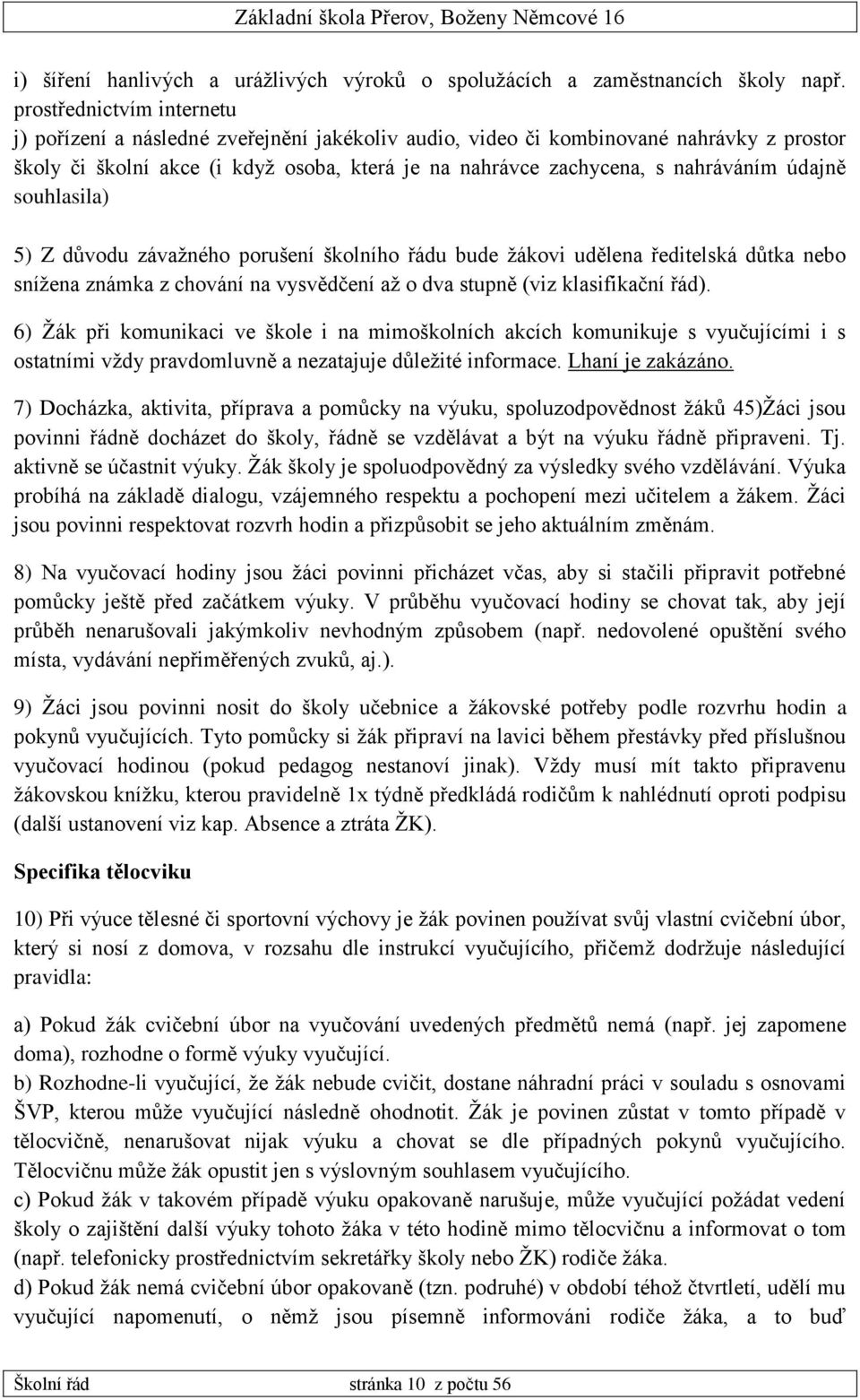 Základní škola Přerov, Boženy Němcové 16

i) šíření hanlivých a urážlivých výroků o spolužácích a zaměstnancích školy např. prostřednictvím internetu
j) pořízení a následné zveřejnění jakékoliv audio, video či kombinované nahrávky z prostor školy či školní akce (i když osoba, která je na nahrávce zachycena, s nahráváním údajně souhlasila)

5) Z důvodu závažného porušení školního řádu bude žákovi udělena ředitelská důtka nebo snížena známka z chování na vysvědčení až o dva stupně (viz klasifikační řád).

6) Žák při komunikaci ve škole i na mimoškolních akcích komunikuje s vyučujícími i s ostatními vždy pravdomluvně a nezatajuje důležité informace. Lhaní je zakázáno.

7) Docházka, aktivita, příprava a pomůcky na výuku, spoluzodpovědnost žáků 45)Žáci jsou povinni řádně docházet do školy, řádně se vzdělávat a být na výuku řádně připraveni. Tj. aktivně se účastnit výuky. Žák školy je spoluodpovědný za výsledky svého vzdělávání. Výuka probíhá na základě dialogu, vzájemného respektu a pochopení mezi učitelem a žákem. Žáci jsou povinni respektovat rozvrh hodin a přizpůsobit se jeho aktuálním změnám.

8) Na vyučovací hodiny jsou žáci povinni přicházet včas, aby si stačili připravit potřebné pomůcky ještě před začátkem výuky. V průběhu vyučovací hodiny se chovat tak, aby její průběh nenarušovali jakýmkoliv nevhodným způsobem (např. nedovolené opuštění svého místa, vydávání nepřiměřených zvuků, aj.).

9) Žáci jsou povinni nosit do školy učebnice a žákovské potřeby podle rozvrhu hodin a pokynů vyučujících. Tyto pomůcky si žák připraví na lavici během přestávky před příslušnou vyučovací hodinou (pokud pedagog nestanoví jinak). Vždy musí mít takto připravenu žákovskou knížku, kterou pravidelně 1x týdně předkládá rodičům k nahlédnutí oproti podpisu (další ustanovení viz kap. Absence a ztráta ŽK).

Specifika tělocviku

10) Při výuce tělesné či sportovní výchovy je žák povinen používat svůj vlastní cvičební úbor, který si nosí z domova, v rozsahu dle instrukcí vyučujícího, přičemž dodržuje následující pravidla:

a) Pokud žák cvičební úbor na vyučování uvedených předmětů nemá (např. jej zapomene doma), rozhodne o formě výuky vyučující.
b) Rozhodne-li vyučující, že žák nebude cvičit, dostane náhradní práci v souladu s osnovami ŠVP, kterou může vyučující následně ohodnotit. Žák je povinen zůstat v tomto případě v tělocvičně, nenarušovat nijak výuku a chovat se dle případných pokynů vyučujícího. Tělocvičnu může žák opustit jen s výslovným souhlasem vyučujícího.
c) Pokud žák v takovém případě výuku opakovaně narušuje, může vyučující požádat vedení školy o zajištění další výuky tohoto žáka v této hodině mimo tělocvičnu a informovat o tom (např. telefonicky prostřednictvím sekretářky školy nebo ŽK) rodiče žáka.
d) Pokud žák nemá cvičební úbor opakovaně (tzn. podruhé) v období téhož čtvrtletí, udělí mu vyučující napomenutí, o němž jsou písemně informováni rodiče žáka, a to buď

Školní řád stránka 10 z počtu 56